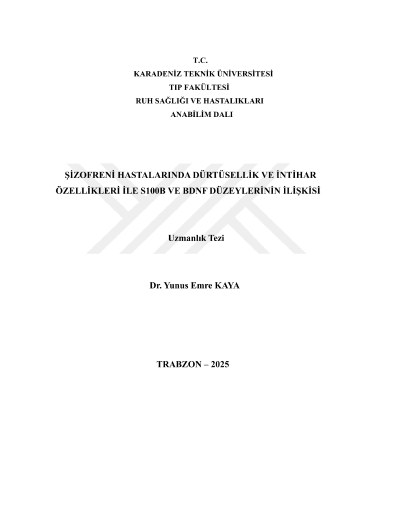 T.C.
KARADENİZ TEKNİK ÜNİVERSİTESİ
TIP FAKÜLTESİ
RUH SAĞLIĞI VE HASTALIKLARI
ANABİLİM DALI

ŞİZOFRENİ HASTALARINDA DÜRTÜSELLİK VE İNTİHAR ÖZELLİKLERİ İLE S100B VE BDNF DÜZEYLERİNİN İLİŞKİSİ

Uzmanlık Tezi

Dr. Yunus Emre KAYA

TRABZON – 2025